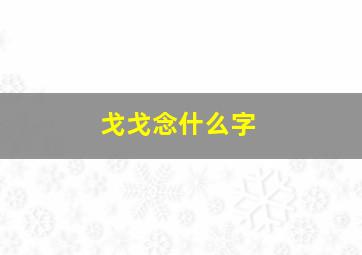 戈戈念什么字